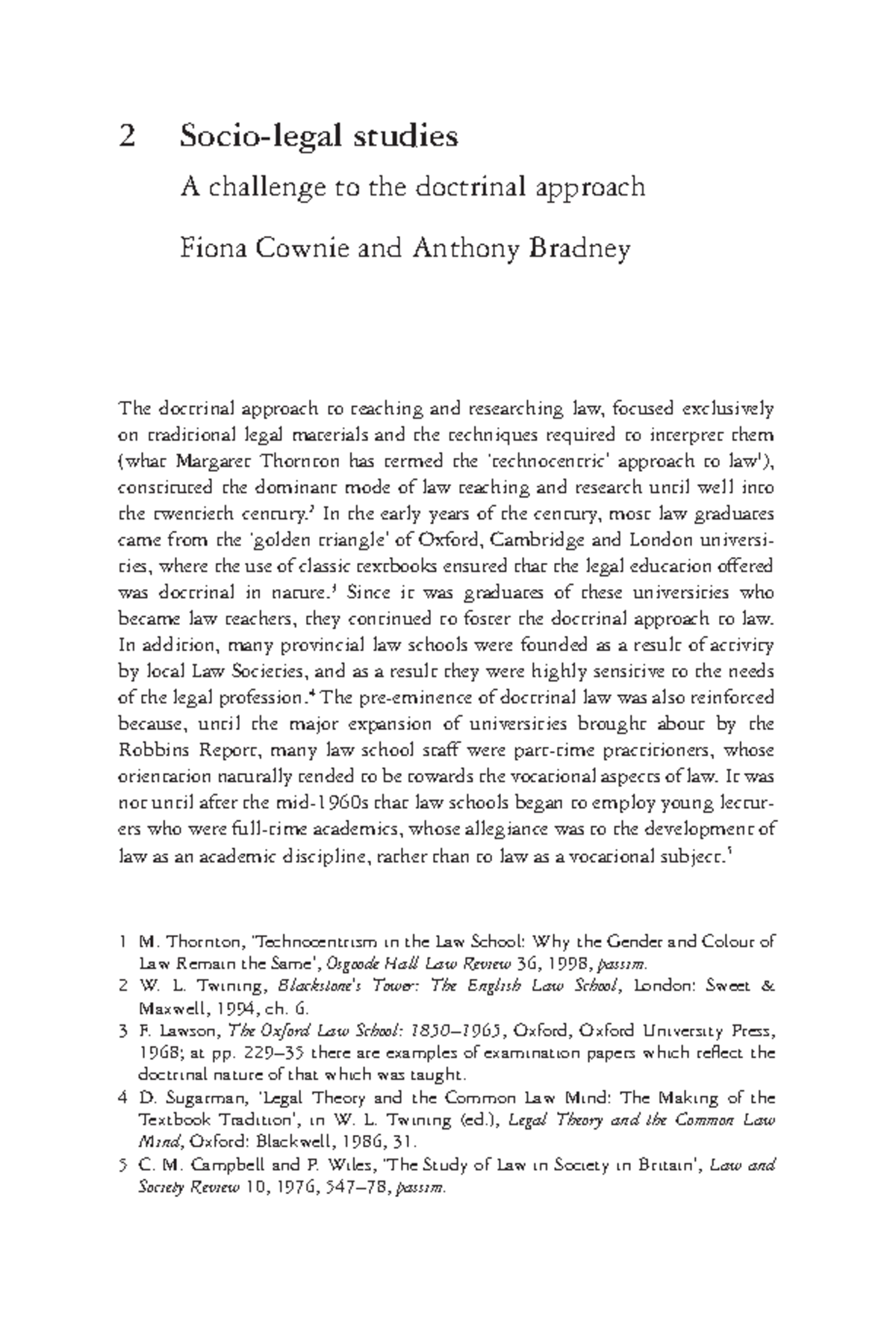 2 Socio-legal studies

A challenge to the doctrinal approach

Fiona Cownie and Anthony Bradney

The doctrinal approach to teaching and researching law, focused exclusively on traditional legal materials and the techniques required to interpret them (what Margaret Thornton has termed the 'technocentric' approach to law$^1$), constituted the dominant mode of law teaching and research until well into the twentieth century.$^2$ In the early years of the century, most law graduates came from the 'golden triangle' of Oxford, Cambridge and London universities, where the use of classic textbooks ensured that the legal education offered was doctrinal in nature.$^3$ Since it was graduates of these universities who became law teachers, they continued to foster the doctrinal approach to law. In addition, many provincial law schools were founded as a result of activity by local Law Societies, and as a result they were highly sensitive to the needs of the legal profession.$^4$ The pre-eminence of doctrinal law was also reinforced because, until the major expansion of universities brought about by the Robbins Report, many law school staff were part-time practitioners, whose orientation naturally tended to be towards the vocational aspects of law. It was not until after the mid-1960s that law schools began to employ young lecturers who were full-time academics, whose allegiance was to the development of law as an academic discipline, rather than to law as a vocational subject.$^5$

1 M. Thornton, 'Technocentrism in the Law School: Why the Gender and Colour of Law Remain the Same', Osgoode Hall Law Review 36, 1998, passim.

2 W. L. Twining, Blackstone's Tower: The English Law School, London: Sweet & Maxwell, 1994, ch. 6.

3 F. Lawson, The Oxford Law School: 1850–1965, Oxford, Oxford University Press, 1968; at pp. 229–35 there are examples of examination papers which reflect the doctrinal nature of that which was taught.

4 D. Sugarman, 'Legal Theory and the Common Law Mind: The Making of the Textbook Tradition', in W. L. Twining (ed.), Legal Theory and the Common Law Mind, Oxford: Blackwell, 1986, 31.

5 C. M. Campbell and P. Wiles, 'The Study of Law in Society in Britain', Law and Society Review 10, 1976, 547–78, passim.